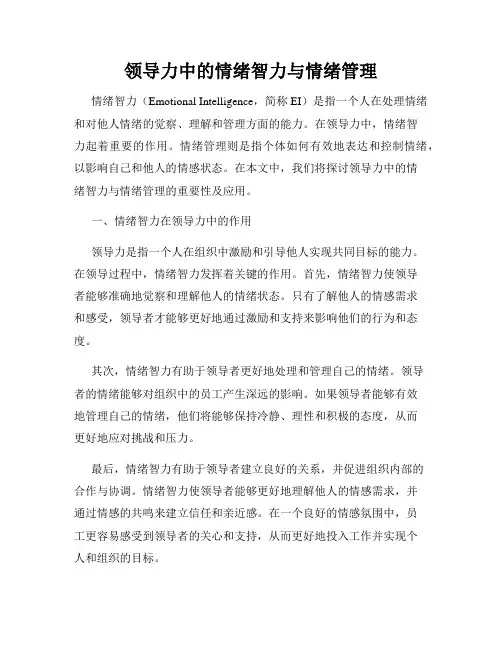 领导力中的情绪智力与情绪管理

情绪智力（Emotional Intelligence，简称 EI）是指一个人在处理情绪和对他人情绪的觉察、理解和管理方面的能力。在领导力中，情绪智力起着重要的作用。情绪管理则是指个体如何有效地表达和控制情绪，以影响自己和他人的情感状态。在本文中，我们将探讨领导力中的情绪智力与情绪管理的重要性及应用。

一、情绪智力在领导力中的作用

领导力是指一个人在组织中激励和引导他人实现共同目标的能力。在领导过程中，情绪智力发挥着关键的作用。首先，情绪智力使领导者能够准确地觉察和理解他人的情绪状态。只有了解他人的情感需求和感受，领导者才能够更好地通过激励和支持来影响他们的行为和态度。

其次，情绪智力有助于领导者更好地处理和管理自己的情绪。领导者的情绪能够对组织中的员工产生深远的影响。如果领导者能够有效地管理自己的情绪，他们将能够保持冷静、理性和积极的态度，从而更好地应对挑战和压力。

最后，情绪智力有助于领导者建立良好的关系，并促进组织内部的合作与协调。情绪智力使领导者能够更好地理解他人的情感需求，并通过情感的共鸣来建立信任和亲近感。在一个良好的情感氛围中，员工更容易感受到领导者的关心和支持，从而更好地投入工作并实现个人和组织的目标。